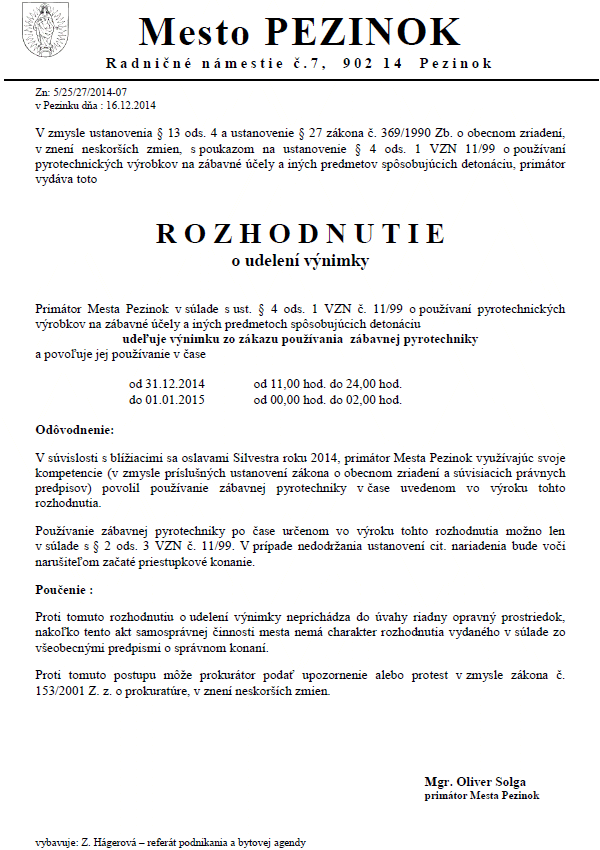 Mesto PEZINOK

Radničné námestie č.7, 902 14 Pezinok

Zn: 5/25/27/2014-07
v Pezinku dňa : 16.12.2014

V zmysle ustanovenia § 13 ods. 4 a ustanovenie § 27 zákona č. 369/1990 Zb. o obecnom zriadení, v znení neskorších zmien, s poukazom na ustanovenie § 4 ods. 1 VZN 11/99 o používaní pyrotechnických výrobkov na zábavné účely a iných predmetov spôsobujúcich detonáciu, primátor vydáva toto

ROZHODNUTIE
o udelení výnimky

Primátor Mesta Pezinok v súlade s ust. § 4 ods. 1 VZN č. 11/99 o používaní pyrotechnických výrobkov na zábavné účely a iných predmetoch spôsobujúcich detonáciu
udeľuje výnimku zo zákazu používania zábavnej pyrotechniky
a povoľuje jej používanie v čase

od 31.12.2014 od 11,00 hod. do 24,00 hod.
do 01.01.2015 od 00,00 hod. do 02,00 hod.

Odôvodnenie:

V súvislosti s blížiacimi sa oslavami Silvestra roku 2014, primátor Mesta Pezinok využívajúc svoje kompetencie (v zmysle príslušných ustanovení zákona o obecnom zriadení a súvisiacich právnych predpisov) povolil používanie zábavnej pyrotechniky v čase uvedenom vo výroku tohto rozhodnutia.

Používanie zábavnej pyrotechniky po čase určenom vo výroku tohto rozhodnutia možno len v súlade s § 2 ods. 3 VZN č. 11/99. V prípade nedodržania ustanovení cit. nariadenia bude voči narušiteľom začaté priestupkové konanie.

Poučenie :

Proti tomuto rozhodnutiu o udelení výnimky neprichádza do úvahy riadny opravný prostriedok, nakoľko tento akt samosprávnej činnosti mesta nemá charakter rozhodnutia vydaného v súlade zo všeobecnými predpismi o správnom konaní.

Proti tomuto postupu môže prokurátor podať upozornenie alebo protest v zmysle zákona č. 153/2001 Z. z. o prokuratúre, v znení neskorších zmien.

Mgr. Oliver Solga
primátor Mesta Pezinok

vybavuje: Z. Hágerová – referát podnikania a bytovej agendy